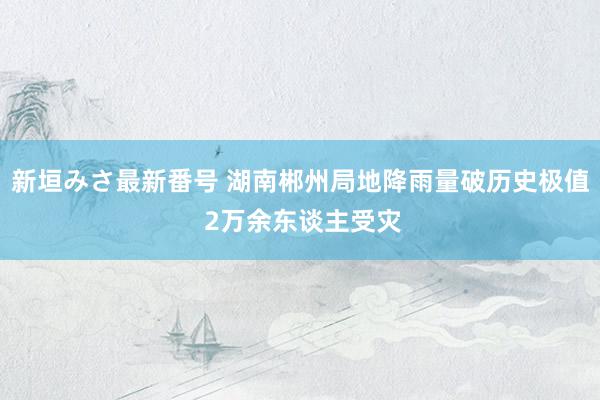 新垣みさ最新番号 湖南郴州局地降雨量破历史极值 2万余东谈主受灾